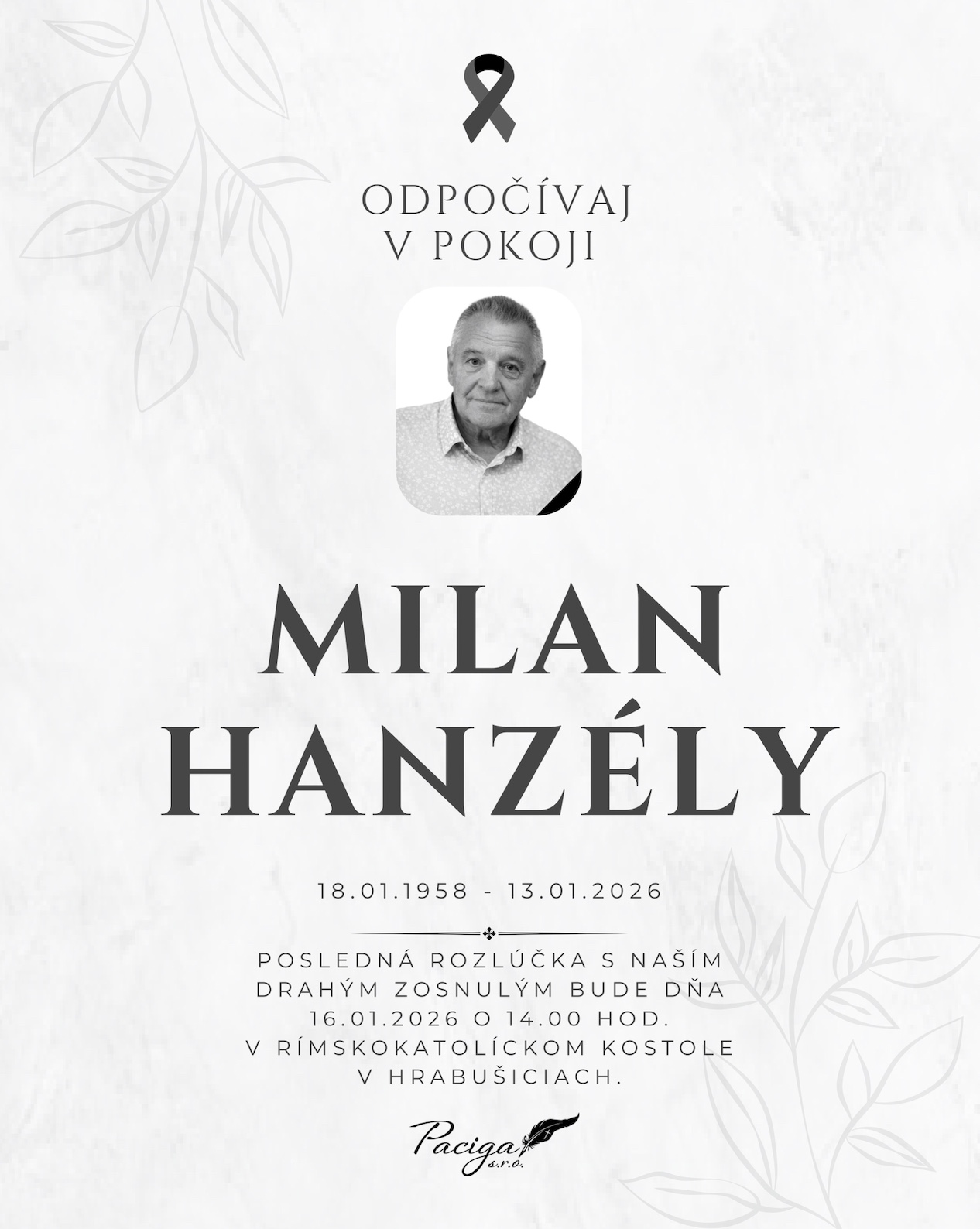 ODPOČÍVAJ
V POKOJI

MILAN
HANZÉLY

18.01.1958 - 13.01.2026

POSLEDNÁ ROZLÚČKA S NAŠÍM DRAHÝM ZOSNULÝM BUDE DŇA 16.01.2026 O 14.00 HOD. V RÍMSKOKATOLÍCKOM KOSTOLE V HRABUŠICIACH.

Paciga s.r.o.